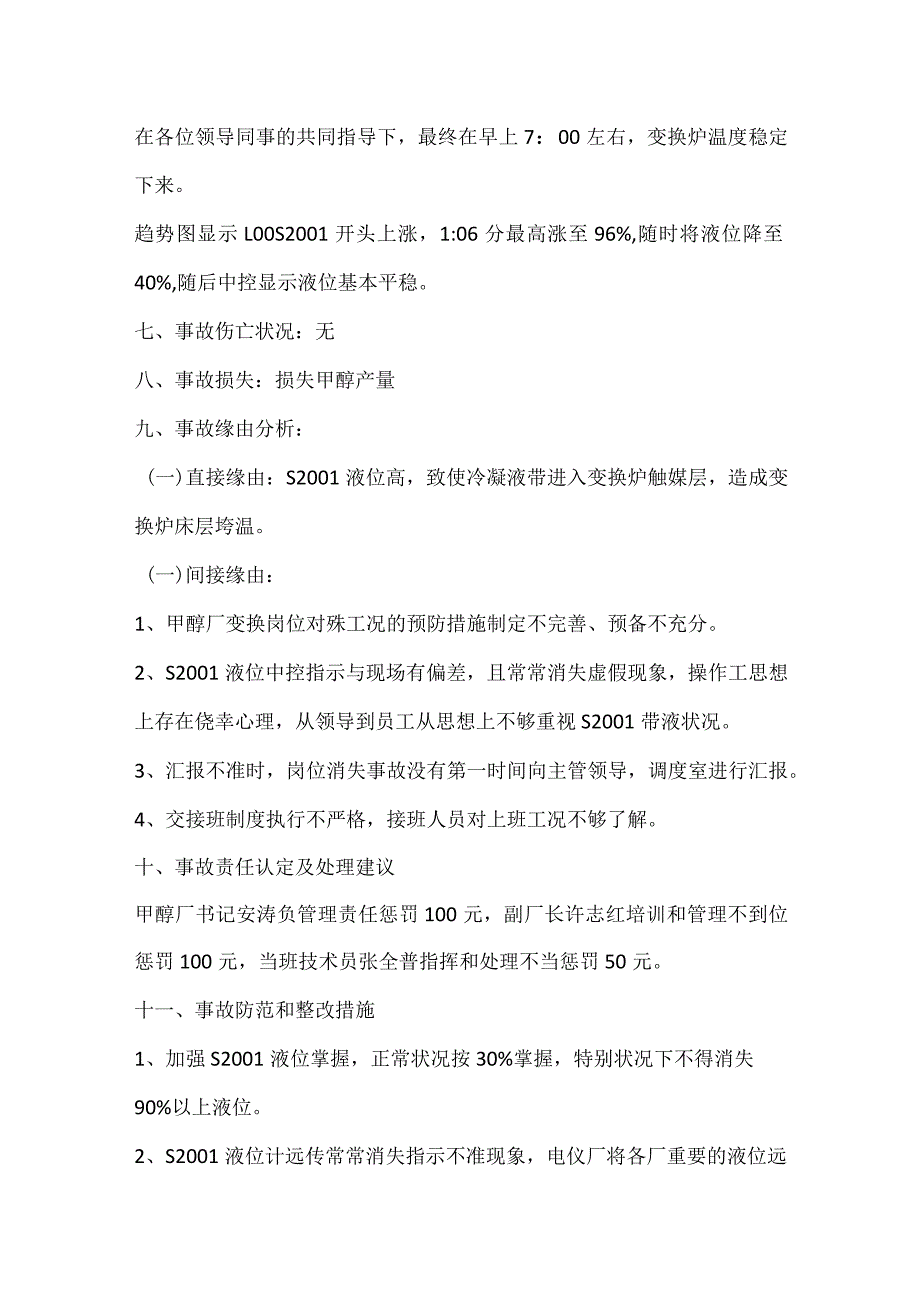 在各位领导同事的共同指导下，最终在早上 7：00 左右，变换炉温度稳定下来。

趋势图显示 L00S2001 开头上涨，1:06 分最高涨至 96%,随时将液位降至 40%,随后中控显示液位基本平稳。

七、事故伤亡状况：无

八、事故损失：损失甲醇产量

九、事故缘由分析：

（一)直接缘由：S2001 液位高，致使冷凝液带进入变换炉触媒层，造成变换炉床层垮温。

（一)间接缘由：

1、甲醇厂变换岗位对殊工况的预防措施制定不完善、预备不充分。

2、S2001 液位中控指示与现场有偏差，且常常消失虚假现象，操作工思想上存在侥幸心理，从领导到员工从思想上不够重视 S2001 带液状况。

3、汇报不准时，岗位消失事故没有第一时间向主管领导，调度室进行汇报。

4、交接班制度执行不严格，接班人员对上班工况不够了解。

十、事故责任认定及处理建议

甲醇厂书记安涛负管理责任惩罚 100 元，副厂长许志红培训和管理不到位惩罚 100 元，当班技术员张全普指挥和处理不当惩罚 50 元。

十一、事故防范和整改措施

1、加强 S2001 液位掌握，正常状况按 30%掌握，特别状况下不得消失 90%以上液位。

2、S2001 液位计远传常常消失指示不准现象，电仪厂将各厂重要的液位远